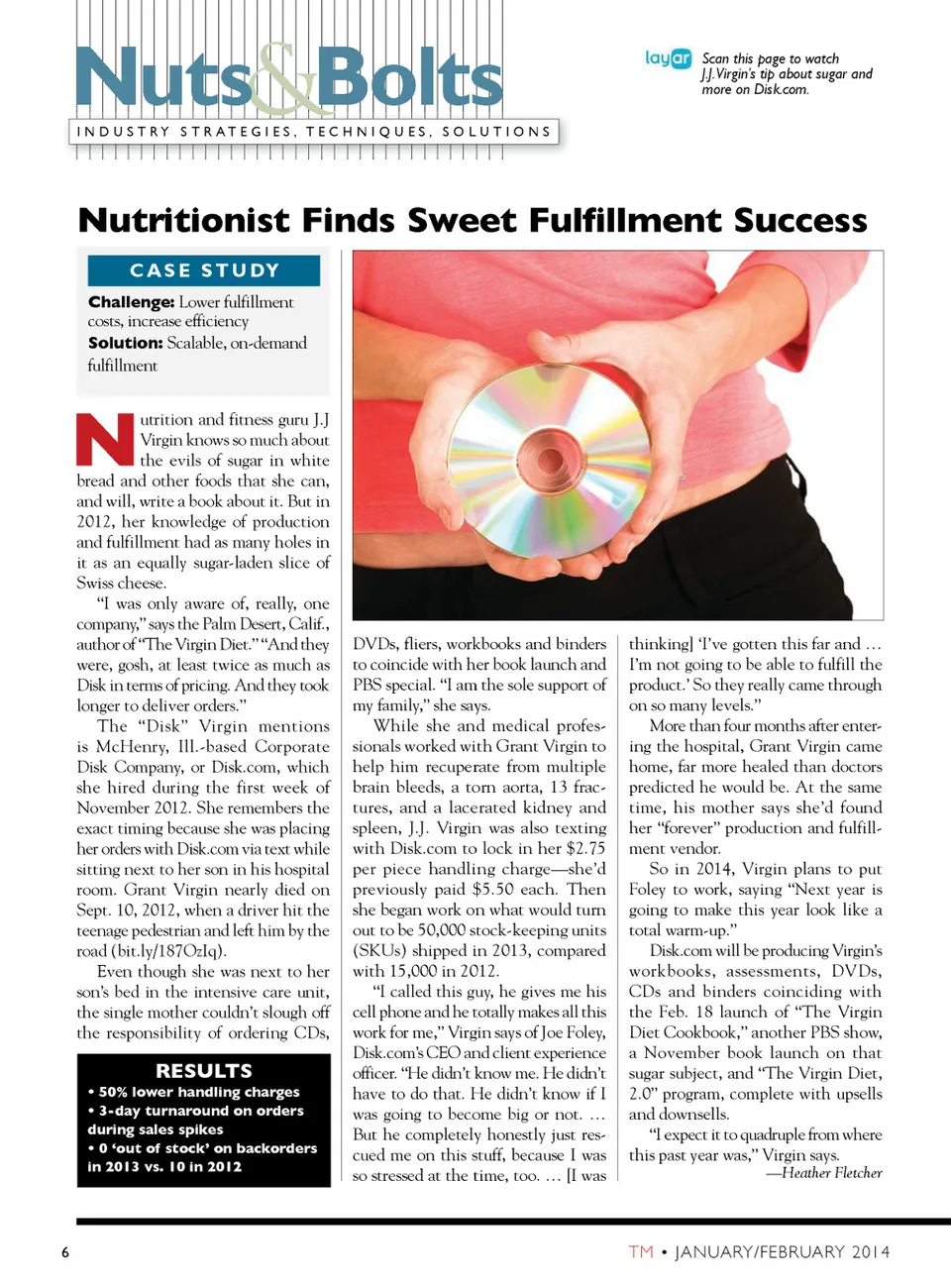 Nuts&Bolts
INDUSTRY STRATEGIES, TECHNIQUES, SOLUTIONS

layar Scan this page to watch J.J. Virgin's tip about sugar and more on Disk.com.

Nutritionist Finds Sweet Fulfillment Success

CASE STUDY
Challenge: Lower fulfillment costs, increase efficiency
Solution: Scalable, on-demand fulfillment

Nutrition and fitness guru J.J Virgin knows so much about the evils of sugar in white bread and other foods that she can, and will, write a book about it. But in 2012, her knowledge of production and fulfillment had as many holes in it as an equally sugar-laden slice of Swiss cheese.

"I was only aware of, really, one company," says the Palm Desert, Calif., author of "The Virgin Diet." "And they were, gosh, at least twice as much as Disk in terms of pricing. And they took longer to deliver orders."

The "Disk" Virgin mentions is McHenry, Ill.-based Corporate Disk Company, or Disk.com, which she hired during the first week of November 2012. She remembers the exact timing because she was placing her orders with Disk.com via text while sitting next to her son in his hospital room. Grant Virgin nearly died on Sept. 10, 2012, when a driver hit the teenage pedestrian and left him by the road (bit.ly/187OzIq).

Even though she was next to her son's bed in the intensive care unit, the single mother couldn't slough off the responsibility of ordering CDs,

RESULTS
• 50% lower handling charges
• 3-day turnaround on orders during sales spikes
• 0 'out of stock' on backorders in 2013 vs. 10 in 2012

DVDs, fliers, workbooks and binders to coincide with her book launch and PBS special. "I am the sole support of my family," she says.

While she and medical professionals worked with Grant Virgin to help him recuperate from multiple brain bleeds, a torn aorta, 13 fractures, and a lacerated kidney and spleen, J.J. Virgin was also texting with Disk.com to lock in her $2.75 per piece handling charge—she'd previously paid $5.50 each. Then she began work on what would turn out to be 50,000 stock-keeping units (SKUs) shipped in 2013, compared with 15,000 in 2012.

"I called this guy, he gives me his cell phone and he totally makes all this work for me," Virgin says of Joe Foley, Disk.com's CEO and client experience officer. "He didn't know me. He didn't have to do that. He didn't know if I was going to become big or not. … But he completely honestly just rescued me on this stuff, because I was so stressed at the time, too. … [I was

thinking] 'I've gotten this far and … I'm not going to be able to fulfill the product.' So they really came through on so many levels."

More than four months after entering the hospital, Grant Virgin came home, far more healed than doctors predicted he would be. At the same time, his mother says she'd found her "forever" production and fulfillment vendor.

So in 2014, Virgin plans to put Foley to work, saying "Next year is going to make this year look like a total warm-up."

Disk.com will be producing Virgin's workbooks, assessments, DVDs, CDs and binders coinciding with the Feb. 18 launch of "The Virgin Diet Cookbook," another PBS show, a November book launch on that sugar subject, and "The Virgin Diet, 2.0" program, complete with upsells and downsells.

"I expect it to quadruple from where this past year was," Virgin says.
—Heather Fletcher

6

TM • JANUARY/FEBRUARY 2014